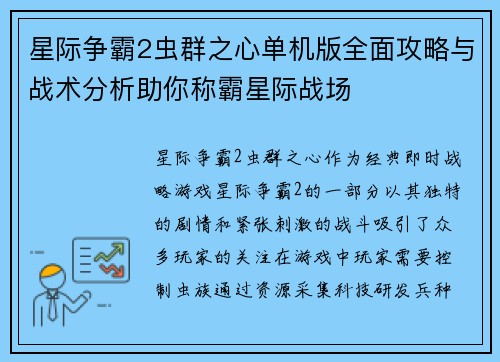 星际争霸2虫群之心单机版全面攻略与战术分析助你称霸星际战场

星际争霸2虫群之心作为经典即时战略游戏星际争霸2的一部分以其独特的剧情和紧张刺激的战斗吸引了众多玩家的关注在游戏中玩家需要控制虫族通过资源采集科技研发兵种